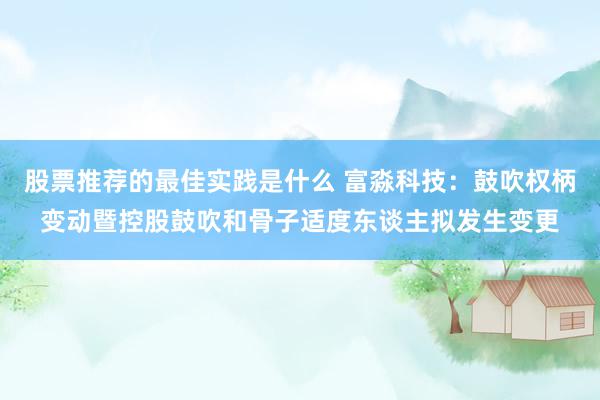 股票推荐的最佳实践是什么 富淼科技：鼓吹权柄变动暨控股鼓吹和骨子适度东谈主拟发生变更